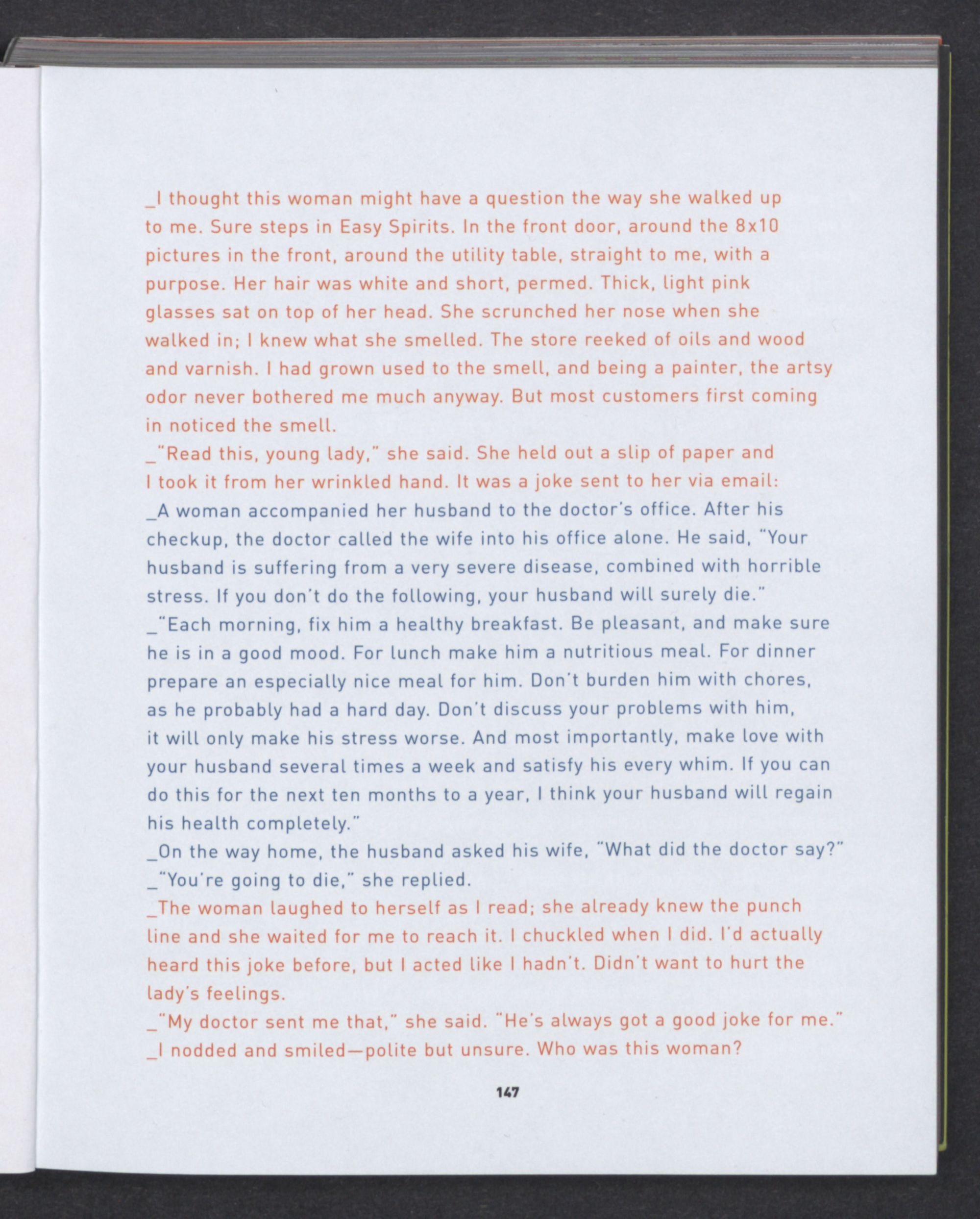 _I thought this woman might have a question the way she walked up to me. Sure steps in Easy Spirits. In the front door, around the 8x10 pictures in the front, around the utility table, straight to me, with a purpose. Her hair was white and short, permed. Thick, light pink glasses sat on top of her head. She scrunched her nose when she walked in; I knew what she smelled. The store reeked of oils and wood and varnish. I had grown used to the smell, and being a painter, the artsy odor never bothered me much anyway. But most customers first coming in noticed the smell.

_"Read this, young lady," she said. She held out a slip of paper and I took it from her wrinkled hand. It was a joke sent to her via email:

_A woman accompanied her husband to the doctor's office. After his checkup, the doctor called the wife into his office alone. He said, "Your husband is suffering from a very severe disease, combined with horrible stress. If you don't do the following, your husband will surely die."

_"Each morning, fix him a healthy breakfast. Be pleasant, and make sure he is in a good mood. For lunch make him a nutritious meal. For dinner prepare an especially nice meal for him. Don't burden him with chores, as he probably had a hard day. Don't discuss your problems with him, it will only make his stress worse. And most importantly, make love with your husband several times a week and satisfy his every whim. If you can do this for the next ten months to a year, I think your husband will regain his health completely."

_On the way home, the husband asked his wife, "What did the doctor say?"

_"You're going to die," she replied.

_The woman laughed to herself as I read; she already knew the punch line and she waited for me to reach it. I chuckled when I did. I'd actually heard this joke before, but I acted like I hadn't. Didn't want to hurt the lady's feelings.

_"My doctor sent me that," she said. "He's always got a good joke for me."

_I nodded and smiled—polite but unsure. Who was this woman?

147